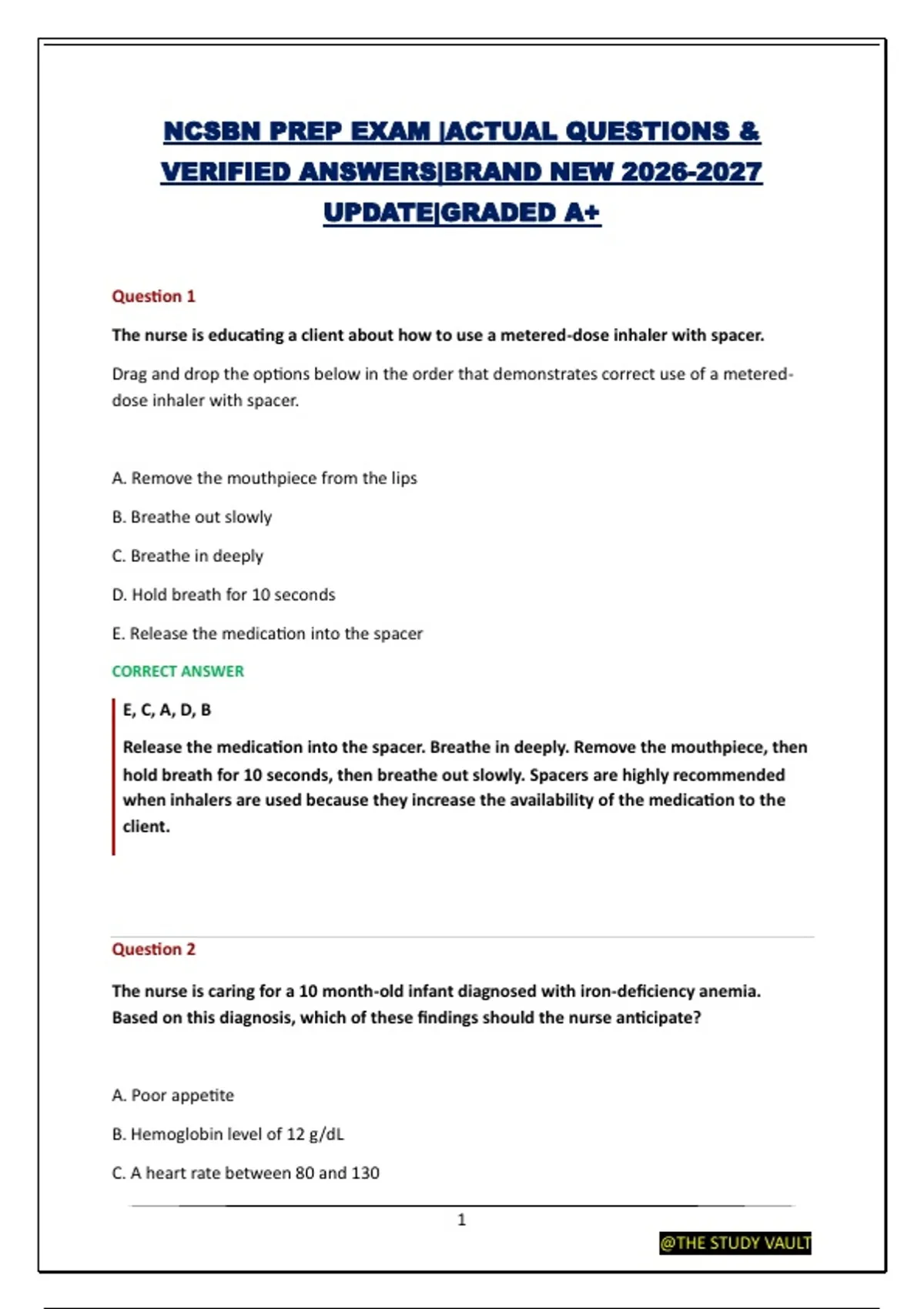 NCSBN PREP EXAM |ACTUAL QUESTIONS & VERIFIED ANSWERS|BRAND NEW 2026-2027 UPDATE|GRADED A+

Question 1

The nurse is educating a client about how to use a metered-dose inhaler with spacer.

Drag and drop the options below in the order that demonstrates correct use of a metered-dose inhaler with spacer.

A. Remove the mouthpiece from the lips

B. Breathe out slowly

C. Breathe in deeply

D. Hold breath for 10 seconds

E. Release the medication into the spacer

CORRECT ANSWER

E, C, A, D, B

Release the medication into the spacer. Breathe in deeply. Remove the mouthpiece, then hold breath for 10 seconds, then breathe out slowly. Spacers are highly recommended when inhalers are used because they increase the availability of the medication to the client.

Question 2

The nurse is caring for a 10 month-old infant diagnosed with iron-deficiency anemia. Based on this diagnosis, which of these findings should the nurse anticipate?

A. Poor appetite

B. Hemoglobin level of 12 g/dL

C. A heart rate between 80 and 130

1

@THE STUDY VAULT